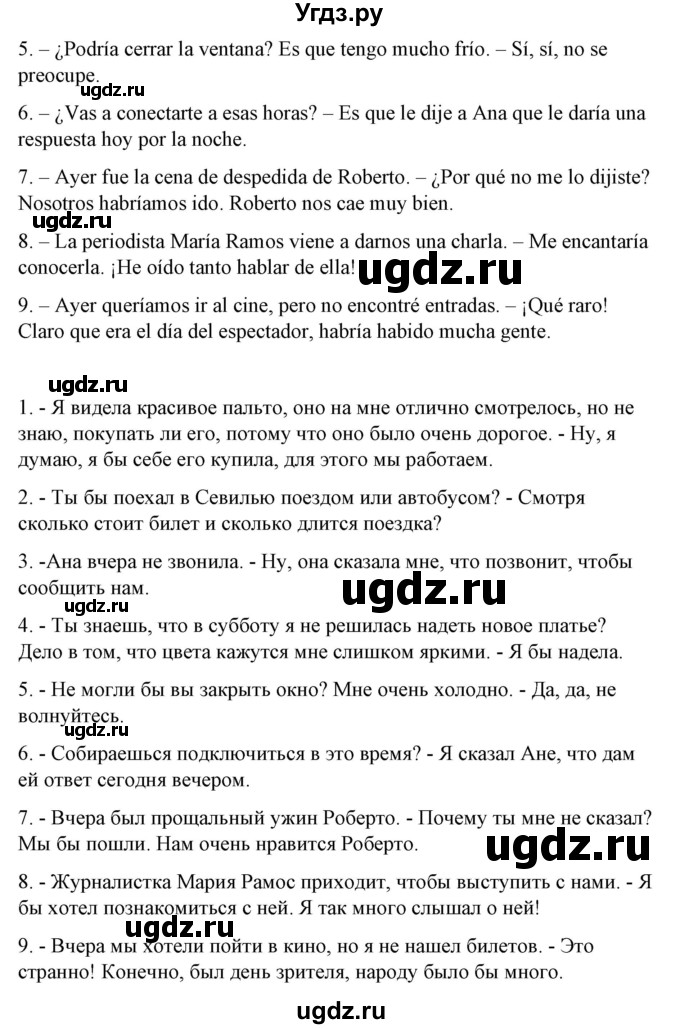 Угдз.ру

5. – ¿Podría cerrar la ventana? Es que tengo mucho frío. – Sí, sí, no se preocupe.

ugdz.ru

6. – ¿Vas a conectarte a esas horas? – Es que le dije a Ana que le daría una respuesta hoy por la noche.

7. – Ayer fue la cena de despedida de Roberto. – ¿Por qué no me lo dijiste? Nosotros habríamos ido. Roberto nos cae muy bien.

ugdz.ru

8. – La periodista María Ramos viene a darnos una charla. – Me encantaría conocerla. ¡He oído tanto hablar de ella!

ugdz.ru

9. – Ayer queríamos ir al cine, pero no encontré entradas. – ¡Qué raro! Claro que era el día del espectador, habría habido mucha gente.

ugdz.ru

1. - Я видела красивое пальто, оно на мне отлично смотрелось, но не знаю, покупать ли его, потому что оно было очень дорогое. - Ну, я думаю, я бы себе его купила, для этого мы работаем.

2. - Ты бы поехал в Севилью поездом или автобусом? - Смотря сколько стоит билет и сколько длится поездка?

3. -Ана вчера не звонила. - Ну, она сказала мне, что позвонит, чтобы сообщить нам.

ugdz.ru

ugdz.ru

4. - Ты знаешь, что в субботу я не решилась надеть новое платье? Дело в том, что цвета кажутся мне слишком яркими. - Я бы надела.

5. - Не могли бы вы закрыть окно? Мне очень холодно. - Да, да, не волнуйтесь.

ugdz.ru

6. - Собираешься подключиться в это время? - Я сказал Ане, что дам ей ответ сегодня вечером.

7. - Вчера был прощальный ужин Роберто. - Почему ты мне не сказал? Мы бы пошли. Нам очень нравится Роберто.

ugdz.ru

8. - Журналистка Мария Рамос приходит, чтобы выступить с нами. - Я бы хотел познакомиться с ней. Я так много слышал о ней!

ugdz.ru

9. - Вчера мы хотели пойти в кино, но я не нашел билетов. - Это странно! Конечно, был день зрителя, народу было бы много.

ugdz.ru